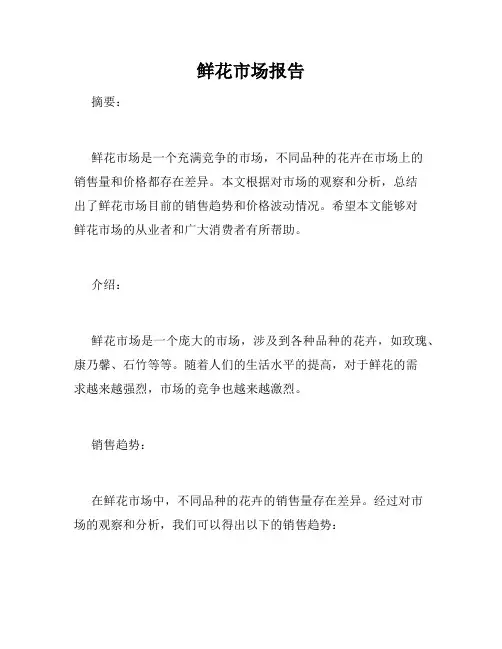 鲜花市场报告

摘要：

鲜花市场是一个充满竞争的市场，不同品种的花卉在市场上的销售量和价格都存在差异。本文根据对市场的观察和分析，总结出了鲜花市场目前的销售趋势和价格波动情况。希望本文能够对鲜花市场的从业者和广大消费者有所帮助。

介绍：

鲜花市场是一个庞大的市场，涉及到各种品种的花卉，如玫瑰、康乃馨、石竹等等。随着人们的生活水平的提高，对于鲜花的需求越来越强烈，市场的竞争也越来越激烈。

销售趋势：

在鲜花市场中，不同品种的花卉的销售量存在差异。经过对市场的观察和分析，我们可以得出以下的销售趋势：